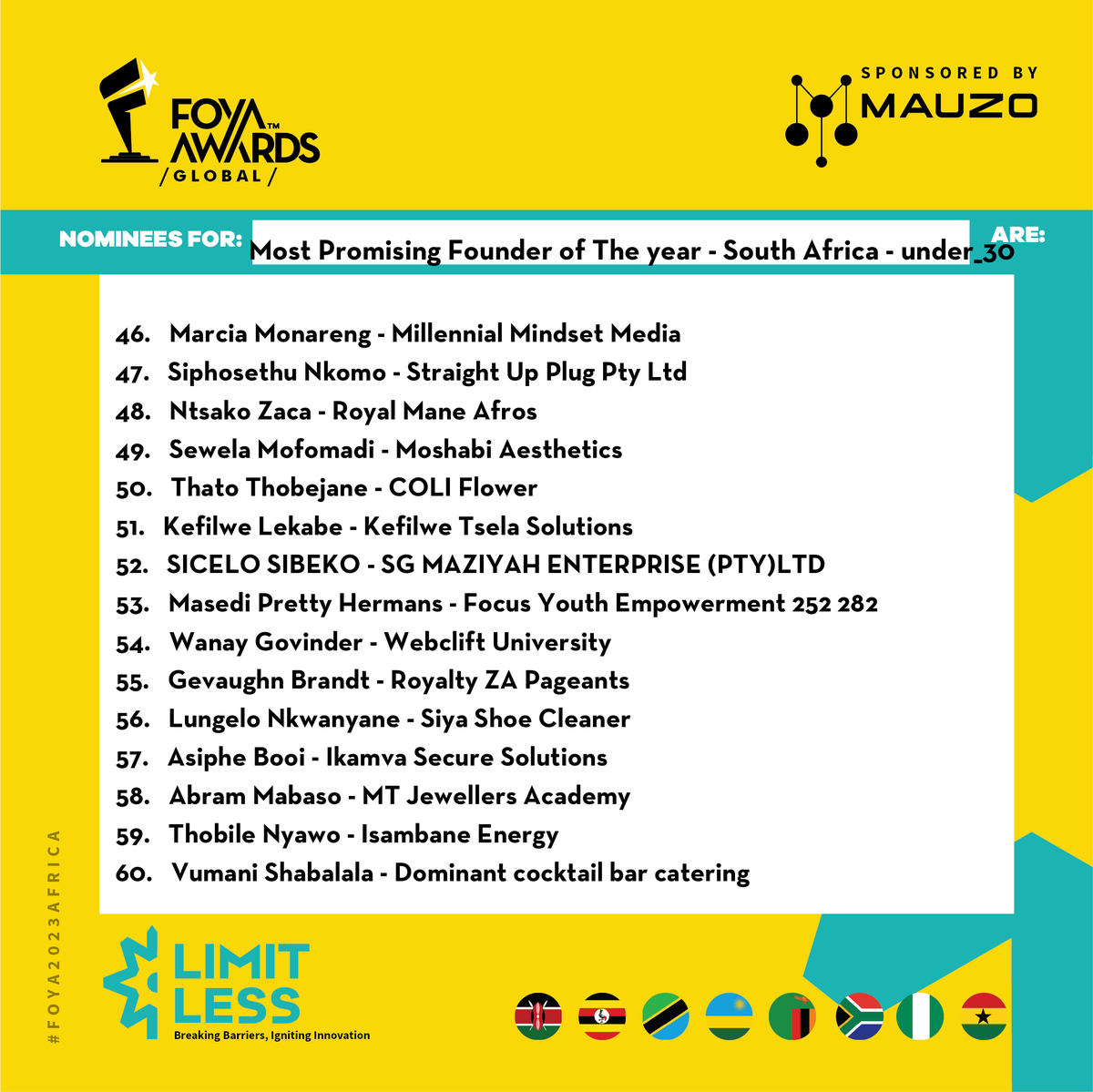 FOYA™ AWARDS
/GLOBAL/

SPONSORED BY
MAUZO

NOMINEES FOR: Most Promising Founder of The year - South Africa - under_30 ARE:

46. Marcia Monareng - Millennial Mindset Media
47. Siphosethu Nkomo - Straight Up Plug Pty Ltd
48. Ntsako Zaca - Royal Mane Afros
49. Sewela Mofomadi - Moshabi Aesthetics
50. Thato Thobejane - COLI Flower
51. Kefilwe Lekabe - Kefilwe Tsela Solutions
52. SICELO SIBEKO - SG MAZIYAH ENTERPRISE (PTY)LTD
53. Masedi Pretty Hermans - Focus Youth Empowerment 252 282
54. Wanay Govinder - Webclift University
55. Gevaughn Brandt - Royalty ZA Pageants
56. Lungelo Nkwanyane - Siya Shoe Cleaner
57. Asiphe Booi - Ikamva Secure Solutions
58. Abram Mabaso - MT Jewellers Academy
59. Thobile Nyawo - Isambane Energy
60. Vumani Shabalala - Dominant cocktail bar catering

#FOYA2023AFRICA

LIMIT
LESS
Breaking Barriers, Igniting Innovation